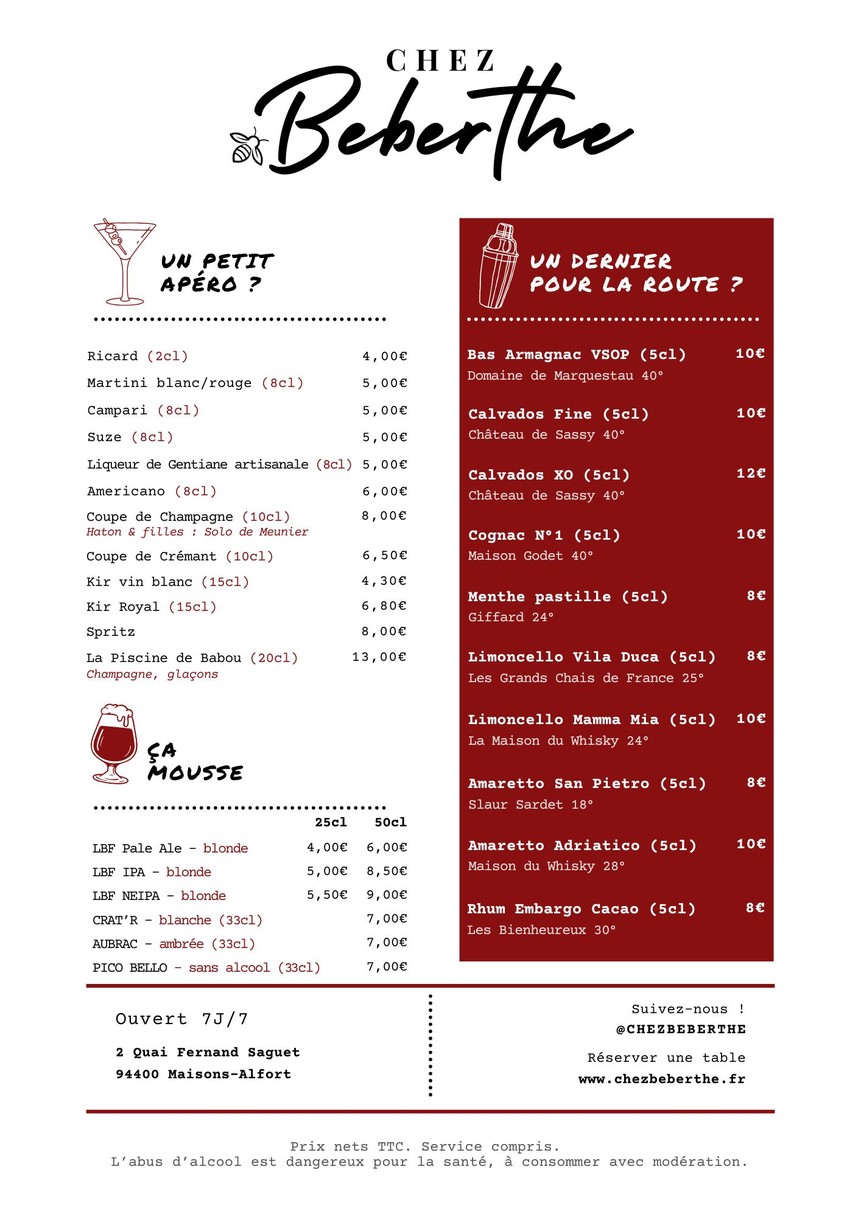 CHEZ
Beberthe

UN PETIT APÉRO ?

Ricard (2cl) 4,00€
Martini blanc/rouge (8cl) 5,00€
Campari (8cl) 5,00€
Suze (8cl) 5,00€
Liqueur de Gentiane artisanale (8cl) 5,00€
Americano (8cl) 6,00€
Coupe de Champagne (10cl) 8,00€
Haton & filles : Solo de Meunier
Coupe de Crémant (10cl) 6,50€
Kir vin blanc (15cl) 4,30€
Kir Royal (15cl) 6,80€
Spritz 8,00€
La Piscine de Babou (20cl) 13,00€
Champagne, glaçons

ÇA MOUSSE

| | 25cl | 50cl |
|---|---|---|
| LBF Pale Ale - blonde | 4,00€ | 6,00€ |
| LBF IPA - blonde | 5,00€ | 8,50€ |
| LBF NEIPA - blonde | 5,50€ | 9,00€ |
| CRAT'R - blanche (33cl) | | 7,00€ |
| AUBRAC - ambrée (33cl) | | 7,00€ |
| PICO BELLO - sans alcool (33cl) | | 7,00€ |

UN DERNIER POUR LA ROUTE ?

Bas Armagnac VSOP (5cl) 10€
Domaine de Marquestau 40°
Calvados Fine (5cl) 10€
Château de Sassy 40°
Calvados XO (5cl) 12€
Château de Sassy 40°
Cognac N°1 (5cl) 10€
Maison Godet 40°
Menthe pastille (5cl) 8€
Giffard 24°
Limoncello Vila Duca (5cl) 8€
Les Grands Chais de France 25°
Limoncello Mamma Mia (5cl) 10€
La Maison du Whisky 24°
Amaretto San Pietro (5cl) 8€
Slaur Sardet 18°
Amaretto Adriatico (5cl) 10€
Maison du Whisky 28°
Rhum Embargo Cacao (5cl) 8€
Les Bienheureux 30°

Ouvert 7J/7
2 Quai Fernand Saguet
94400 Maisons-Alfort

Suivez-nous !
@CHEZBEBERTHE
Réserver une table
www.chezbeberthe.fr

Prix nets TTC. Service compris.
L'abus d'alcool est dangereux pour la santé, à consommer avec modération.